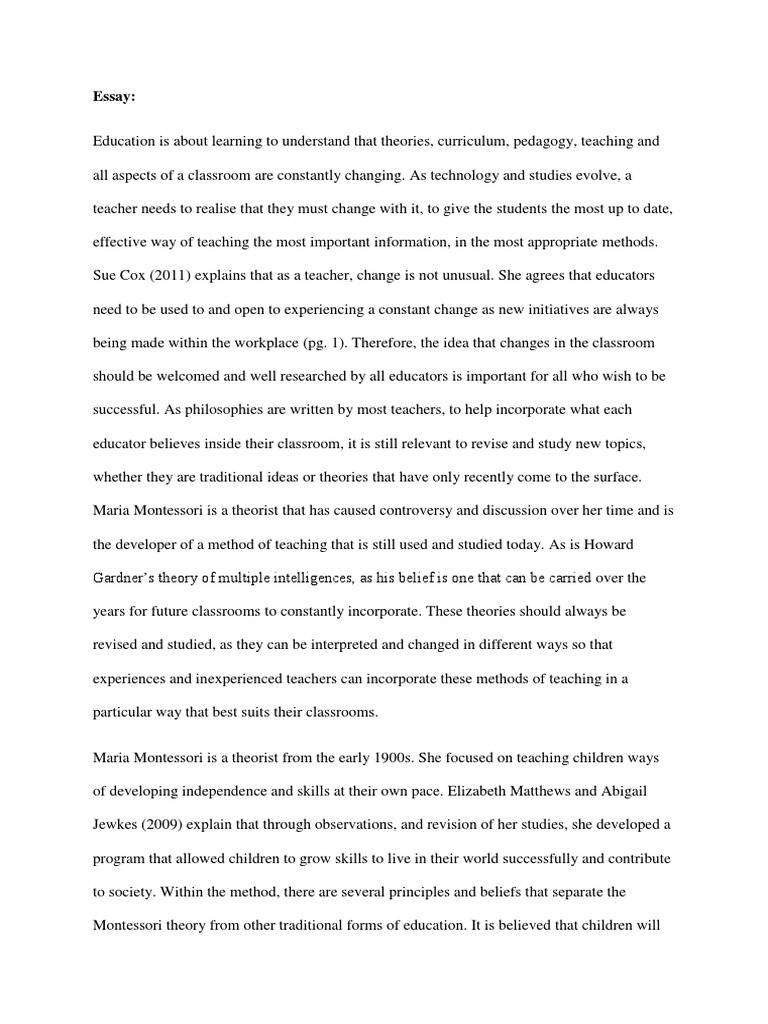 Essay:

Education is about learning to understand that theories, curriculum, pedagogy, teaching and all aspects of a classroom are constantly changing. As technology and studies evolve, a teacher needs to realise that they must change with it, to give the students the most up to date, effective way of teaching the most important information, in the most appropriate methods. Sue Cox (2011) explains that as a teacher, change is not unusual. She agrees that educators need to be used to and open to experiencing a constant change as new initiatives are always being made within the workplace (pg. 1). Therefore, the idea that changes in the classroom should be welcomed and well researched by all educators is important for all who wish to be successful. As philosophies are written by most teachers, to help incorporate what each educator believes inside their classroom, it is still relevant to revise and study new topics, whether they are traditional ideas or theories that have only recently come to the surface. Maria Montessori is a theorist that has caused controversy and discussion over her time and is the developer of a method of teaching that is still used and studied today. As is Howard Gardner's theory of multiple intelligences, as his belief is one that can be carried over the years for future classrooms to constantly incorporate. These theories should always be revised and studied, as they can be interpreted and changed in different ways so that experiences and inexperienced teachers can incorporate these methods of teaching in a particular way that best suits their classrooms.

Maria Montessori is a theorist from the early 1900s. She focused on teaching children ways of developing independence and skills at their own pace. Elizabeth Matthews and Abigail Jewkes (2009) explain that through observations, and revision of her studies, she developed a program that allowed children to grow skills to live in their world successfully and contribute to society. Within the method, there are several principles and beliefs that separate the Montessori theory from other traditional forms of education. It is believed that children will